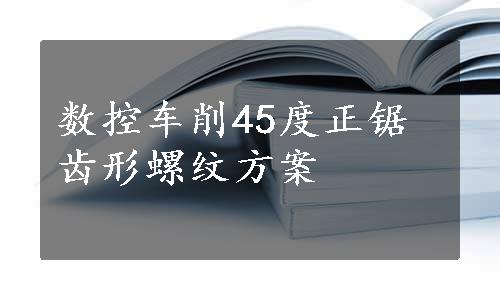 数控车削45度正锯齿形螺纹方案